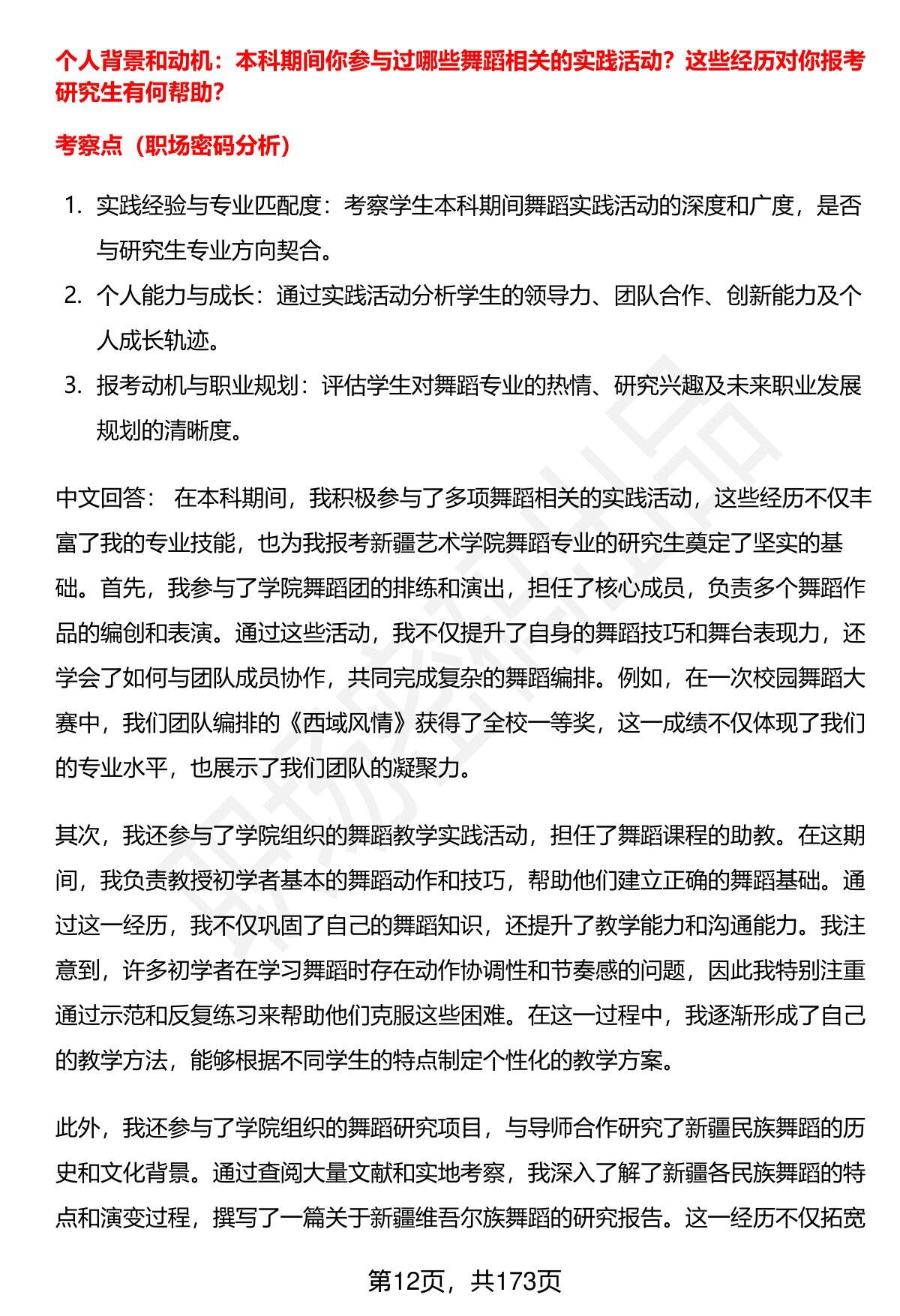 个人背景和动机：本科期间你参与过哪些舞蹈相关的实践活动？这些经历对你报考研究生有何帮助？

考察点（职场密码分析）

1. 实践经验与专业匹配度：考察学生本科期间舞蹈实践活动的深度和广度，是否与研究生专业方向契合。
2. 个人能力与成长：通过实践活动分析学生的领导力、团队合作、创新能力及个人成长轨迹。
3. 报考动机与职业规划：评估学生对舞蹈专业的热情、研究兴趣及未来职业发展规划的清晰度。

中文回答： 在本科期间，我积极参与了多项舞蹈相关的实践活动，这些经历不仅丰富了我的专业技能，也为我报考新疆艺术学院舞蹈专业的研究生奠定了坚实的基础。首先，我参与了学院舞蹈团的排练和演出，担任了核心成员，负责多个舞蹈作品的编创和表演。通过这些活动，我不仅提升了自身的舞蹈技巧和舞台表现力，还学会了如何与团队成员协作，共同完成复杂的舞蹈编排。例如，在一次校园舞蹈大赛中，我们团队编排的《西域风情》获得了全校一等奖，这一成绩不仅体现了我们的专业水平，也展示了我们团队的凝聚力。

其次，我还参与了学院组织的舞蹈教学实践活动，担任了舞蹈课程的助教。在这期间，我负责教授初学者基本的舞蹈动作和技巧，帮助他们建立正确的舞蹈基础。通过这一经历，我不仅巩固了自己的舞蹈知识，还提升了教学能力和沟通能力。我注意到，许多初学者在学习舞蹈时存在动作协调性和节奏感的问题，因此我特别注重通过示范和反复练习来帮助他们克服这些困难。在这一过程中，我逐渐形成了自己的教学方法，能够根据不同学生的特点制定个性化的教学方案。

此外，我还参与了学院组织的舞蹈研究项目，与导师合作研究了新疆民族舞蹈的历史和文化背景。通过查阅大量文献和实地考察，我深入了解了新疆各民族舞蹈的特点和演变过程，撰写了一篇关于新疆维吾尔族舞蹈的研究报告。这一经历不仅拓宽

第12页，共173页